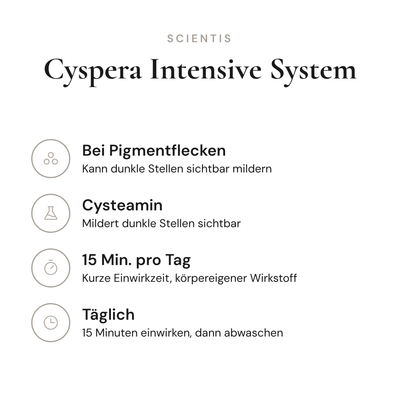 SCIENTIS

Cyspera Intensive System

Bei Pigmentflecken
Kann dunkle Stellen sichtbar mildern

Cysteamin
Mildert dunkle Stellen sichtbar

15 Min. pro Tag
Kurze Einwirkzeit, körpereigener Wirkstoff

Täglich
15 Minuten einwirken, dann abwaschen